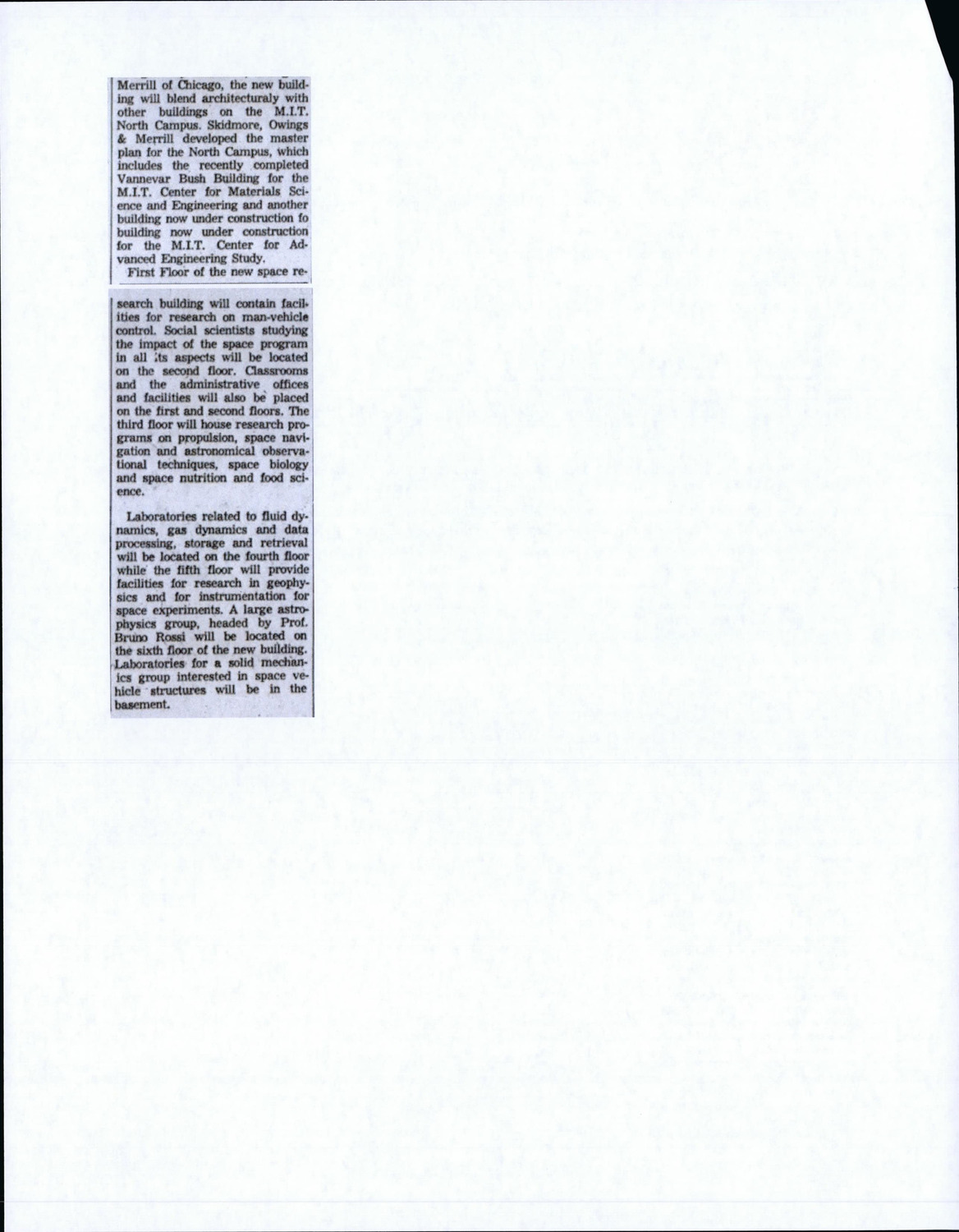 Merrill of Chicago, the new building will blend architecturaly with other buildings on the M.I.T. North Campus. Skidmore, Owings & Merrill developed the master plan for the North Campus, which includes the recently completed Vannevar Bush Building for the M.I.T. Center for Materials Science and Engineering and another building now under construction fo building now under construction for the M.I.T. Center for Advanced Engineering Study.

First Floor of the new space research building will contain facilities for research on man-vehicle control. Social scientists studying the impact of the space program in all its aspects will be located on the second floor. Classrooms and the administrative offices and facilities will also be placed on the first and second floors. The third floor will house research programs on propulsion, space navigation and astronomical observational techniques, space biology and space nutrition and food science.

Laboratories related to fluid dynamics, gas dynamics and data processing, storage and retrieval will be located on the fourth floor while the fifth floor will provide facilities for research in geophysics and for instrumentation for space experiments. A large astrophysics group, headed by Prof. Bruno Rossi will be located on the sixth floor of the new building. Laboratories for a solid mechanics group interested in space vehicle structures will be in the basement.